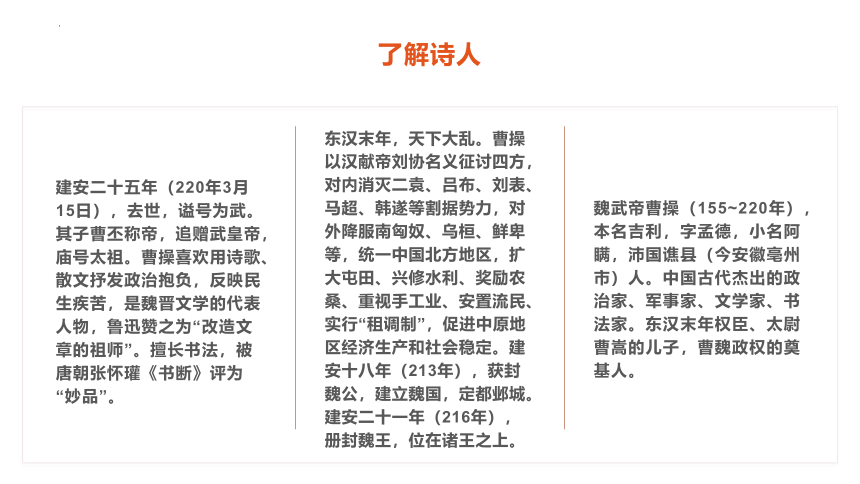 了解诗人

建安二十五年（220年3月15日），去世，谥号为武。其子曹丕称帝，追赠武皇帝，庙号太祖。曹操喜欢用诗歌、散文抒发政治抱负，反映民生疾苦，是魏晋文学的代表人物，鲁迅赞之为“改造文章的祖师”。擅长书法，被唐朝张怀瓘《书断》评为“妙品”。

东汉末年，天下大乱。曹操以汉献帝刘协名义征讨四方，对内消灭二袁、吕布、刘表、马超、韩遂等割据势力，对外降服南匈奴、乌桓、鲜卑等，统一中国北方地区，扩大屯田、兴修水利、奖励农桑、重视手工业、安置流民、实行“租调制”，促进中原地区经济生产和社会稳定。建安十八年（213年），获封魏公，建立魏国，定都邺城。建安二十一年（216年），册封魏王，位在诸王之上。

魏武帝曹操（155~220年），本名吉利，字孟德，小名阿瞒，沛国谯县（今安徽亳州市）人。中国古代杰出的政治家、军事家、文学家、书法家。东汉末年权臣、太尉曹嵩的儿子，曹魏政权的奠基人。